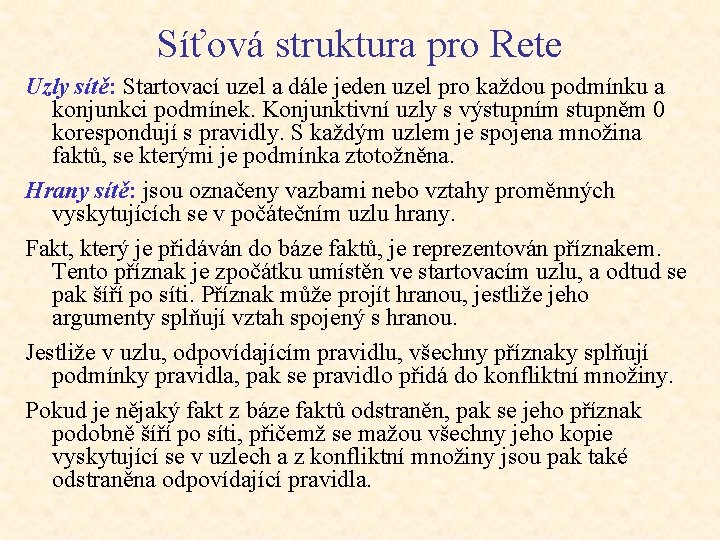 Síťová struktura pro Rete

Uzly sítě: Startovací uzel a dále jeden uzel pro každou podmínku a konjunkci podmínek. Konjunktivní uzly s výstupním stupněm 0 korespondují s pravidly. S každým uzlem je spojena množina faktů, se kterými je podmínka ztotožněna.

Hrany sítě: jsou označeny vazbami nebo vztahy proměnných vyskytujících se v počátečním uzlu hrany.

Fakt, který je přidáván do báze faktů, je reprezentován příznakem. Tento příznak je zpočátku umístěn ve startovacím uzlu, a odtud se pak šíří po síti. Příznak může projít hranou, jestliže jeho argumenty splňují vztah spojený s hranou.

Jestliže v uzlu, odpovídajícím pravidlu, všechny příznaky splňují podmínky pravidla, pak se pravidlo přidá do konfliktní množiny.

Pokud je nějaký fakt z báze faktů odstraněn, pak se jeho příznak podobně šíří po síti, přičemž se mažou všechny jeho kopie vyskytující se v uzlech a z konfliktní množiny jsou pak také odstraněna odpovídající pravidla.